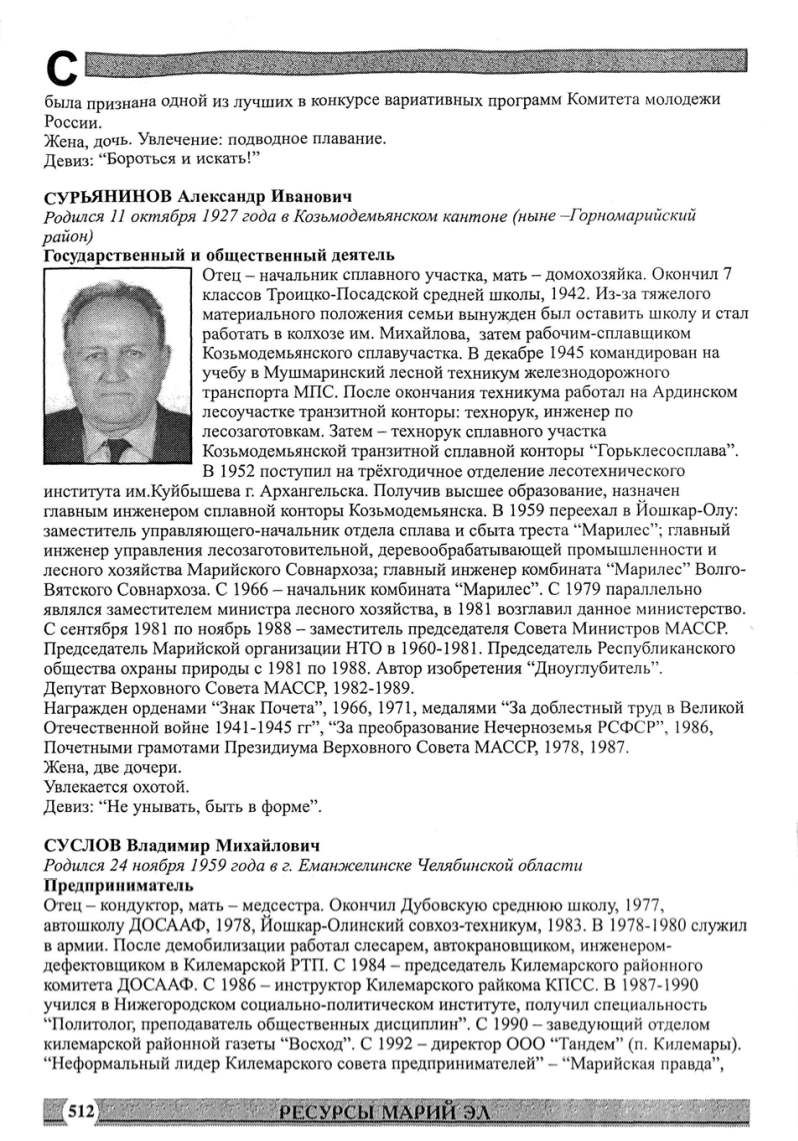 С

была признана одной из лучших в конкурсе вариативных программ Комитета молодежи России.
Жена, дочь. Увлечение: подводное плавание.
Девиз: "Бороться и искать!"

СУРЬЯНИНОВ Александр Иванович
Родился 11 октября 1927 года в Козьмодемьянском кантоне (ныне –Горномарийский район)
Государственный и общественный деятель
Отец – начальник сплавного участка, мать – домохозяйка. Окончил 7 классов Троицко-Посадской средней школы, 1942. Из-за тяжелого материального положения семьи вынужден был оставить школу и стал работать в колхозе им. Михайлова, затем рабочим-сплавщиком Козьмодемьянского сплавучастка. В декабре 1945 командирован на учебу в Мушмаринский лесной техникум железнодорожного транспорта МПС. После окончания техникума работал на Ардинском лесоучастке транзитной конторы: технорук, инженер по лесозаготовкам. Затем – технорук сплавного участка Козьмодемьянской транзитной сплавной конторы "Горьклесосплава". В 1952 поступил на трёхгодичное отделение лесотехнического института им.Куйбышева г. Архангельска. Получив высшее образование, назначен главным инженером сплавной конторы Козьмодемьянска. В 1959 переехал в Йошкар-Олу: заместитель управляющего-начальник отдела сплава и сбыта треста "Марилес"; главный инженер управления лесозаготовительной, деревообрабатывающей промышленности и лесного хозяйства Марийского Совнархоза; главный инженер комбината "Марилес" Волго-Вятского Совнархоза. С 1966 – начальник комбината "Марилес". С 1979 параллельно являлся заместителем министра лесного хозяйства, в 1981 возглавил данное министерство. С сентября 1981 по ноябрь 1988 – заместитель председателя Совета Министров МАССР. Председатель Марийской организации НТО в 1960-1981. Председатель Республиканского общества охраны природы с 1981 по 1988. Автор изобретения "Дноуглубитель".
Депутат Верховного Совета МАССР, 1982-1989.
Награжден орденами "Знак Почета", 1966, 1971, медалями "За доблестный труд в Великой Отечественной войне 1941-1945 гг", "За преобразование Нечерноземья РСФСР", 1986, Почетными грамотами Президиума Верховного Совета МАССР, 1978, 1987.
Жена, две дочери.
Увлекается охотой.
Девиз: "Не унывать, быть в форме".

СУСЛОВ Владимир Михайлович
Родился 24 ноября 1959 года в г. Еманжелинске Челябинской области
Предприниматель
Отец – кондуктор, мать – медсестра. Окончил Дубовскую среднюю школу, 1977, автошколу ДОСААФ, 1978, Йошкар-Олинский совхоз-техникум, 1983. В 1978-1980 служил в армии. После демобилизации работал слесарем, автокрановщиком, инженером-дефектовщиком в Килемарской РТП. С 1984 – председатель Килемарского районного комитета ДОСААФ. С 1986 – инструктор Килемарского райкома КПСС. В 1987-1990 учился в Нижегородском социально-политическом институте, получил специальность "Политолог, преподаватель общественных дисциплин". С 1990 – заведующий отделом килемарской районной газеты "Восход". С 1992 – директор ООО "Тандем" (п. Килемары). "Неформальный лидер Килемарского совета предпринимателей" – "Марийская правда",

512 РЕСУРСЫ МАРИЙ ЭЛ